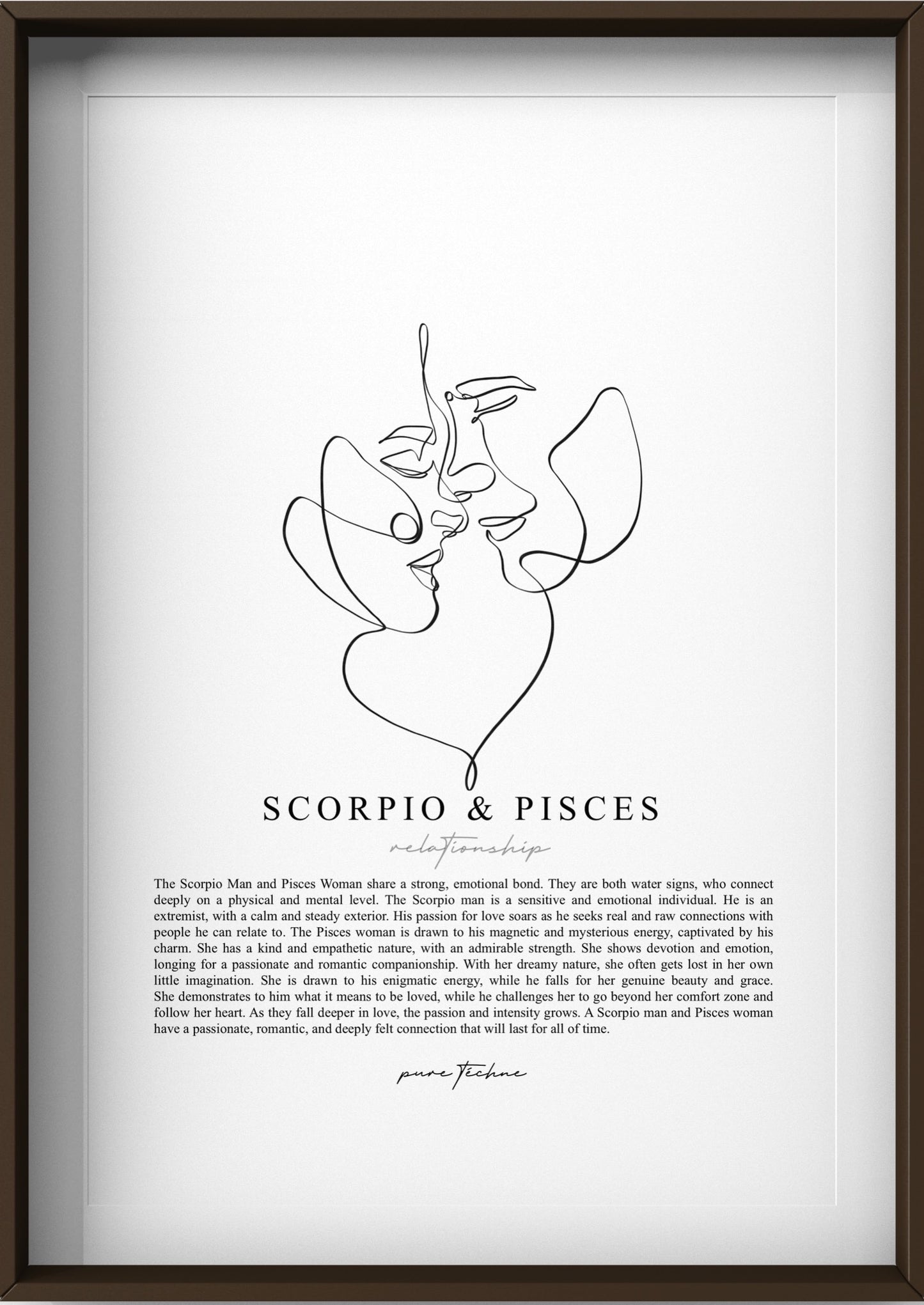 SCORPIO & PISCES

relationship

The Scorpio Man and Pisces Woman share a strong, emotional bond. They are both water signs, who connect deeply on a physical and mental level. The Scorpio man is a sensitive and emotional individual. He is an extremist, with a calm and steady exterior. His passion for love soars as he seeks real and raw connections with people he can relate to. The Pisces woman is drawn to his magnetic and mysterious energy, captivated by his charm. She has a kind and empathetic nature, with an admirable strength. She shows devotion and emotion, longing for a passionate and romantic companionship. With her dreamy nature, she often gets lost in her own little imagination. She is drawn to his enigmatic energy, while he falls for her genuine beauty and grace. She demonstrates to him what it means to be loved, while he challenges her to go beyond her comfort zone and follow her heart. As they fall deeper in love, the passion and intensity grows. A Scorpio man and Pisces woman have a passionate, romantic, and deeply felt connection that will last for all of time.

pure téchne